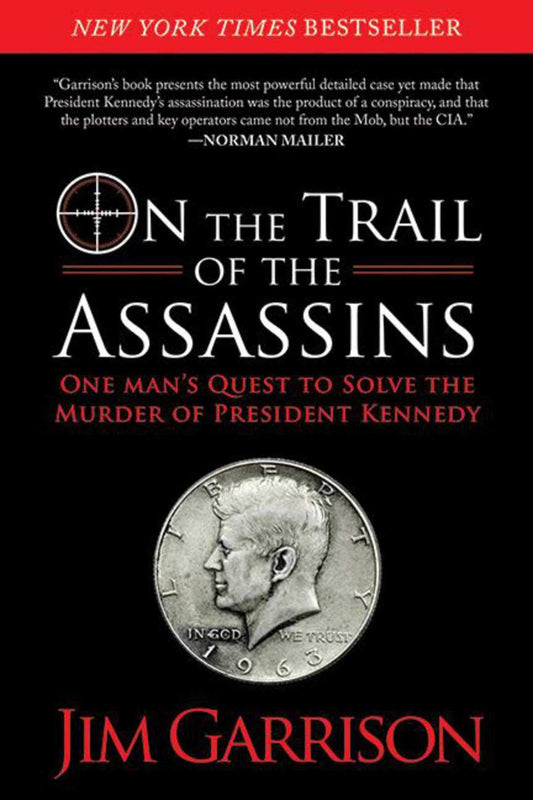 NEW YORK TIMES BESTSELLER

"Garrison's book presents the most powerful detailed case yet made that President Kennedy's assassination was the product of a conspiracy, and that the plotters and key operators came not from the Mob, but the CIA."
—NORMAN MAILER

ON THE TRAIL
OF THE
ASSASSINS

ONE MAN'S QUEST TO SOLVE THE MURDER OF PRESIDENT KENNEDY

LIBERTY
IN GOD WE TRUST
1963

JIM GARRISON